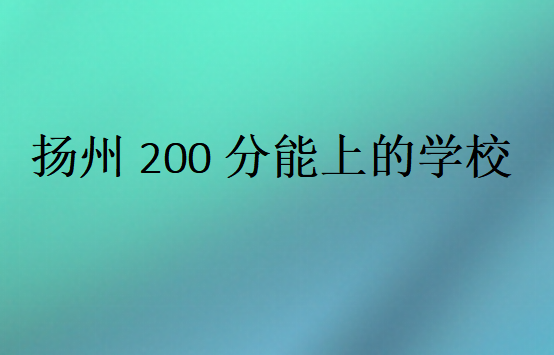 扬州 200 分能上的学校